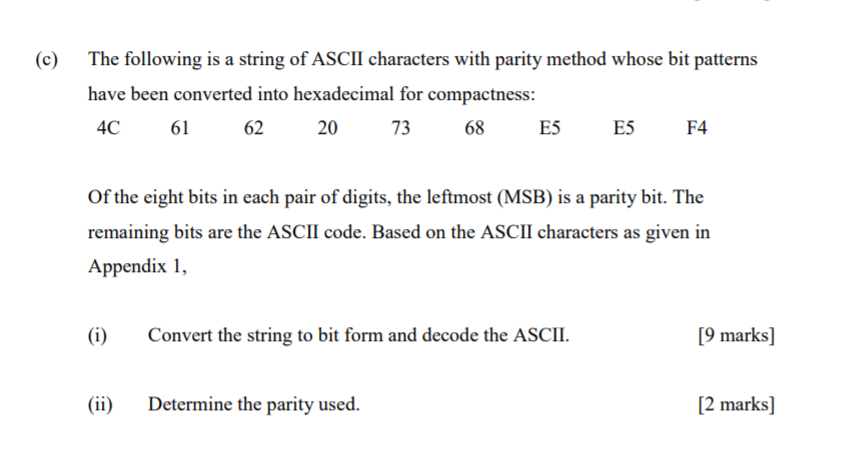 (c) The following is a string of ASCII characters with parity method whose bit patterns have been converted into hexadecimal for compactness:

4C 61 62 20 73 68 E5 E5 F4

Of the eight bits in each pair of digits, the leftmost (MSB) is a parity bit. The remaining bits are the ASCII code. Based on the ASCII characters as given in Appendix 1,

(i) Convert the string to bit form and decode the ASCII. [9 marks]

(ii) Determine the parity used. [2 marks]